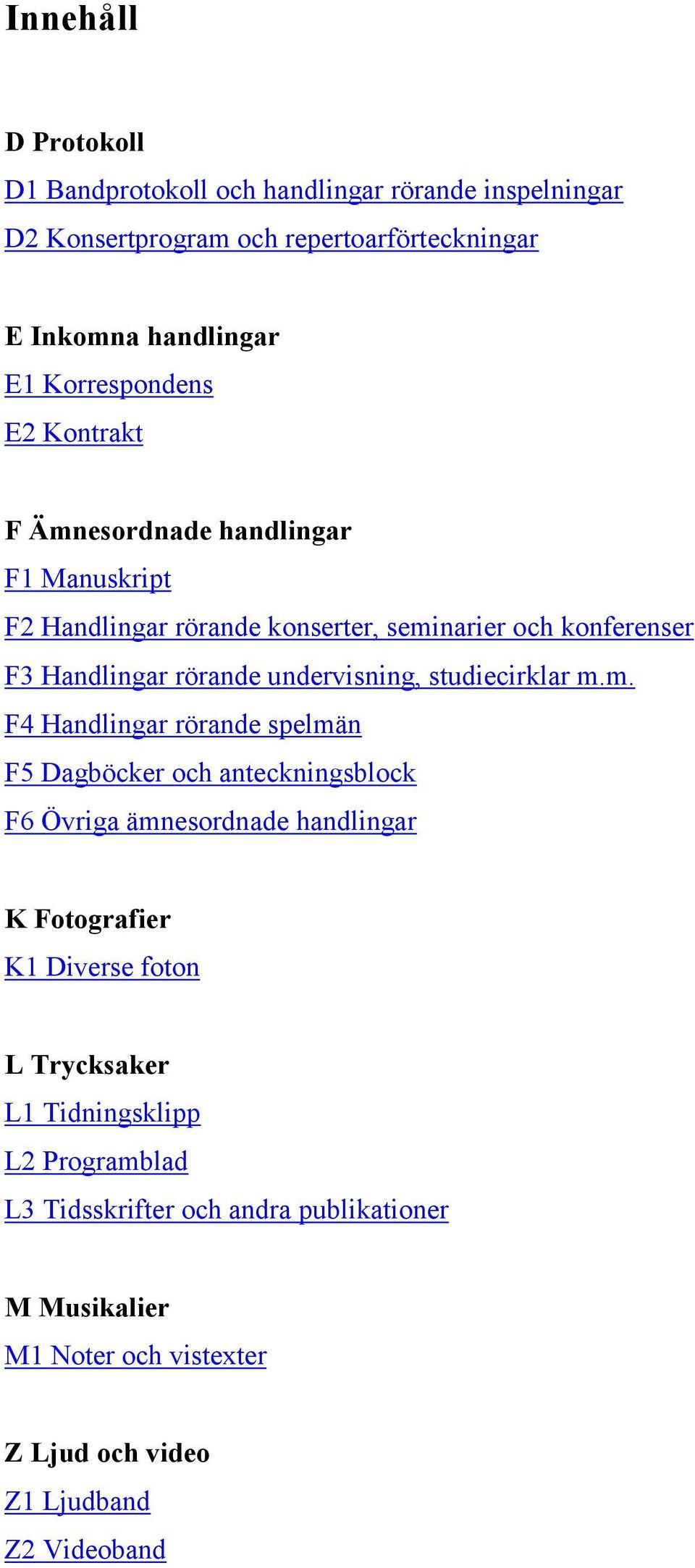 Innehåll

D Protokoll
D1 Bandprotokoll och handlingar rörande inspelningar
D2 Konsertprogram och repertoarförteckningar

E Inkomna handlingar
E1 Korrespondens
E2 Kontrakt

F Ämnesordnade handlingar
F1 Manuskript
F2 Handlingar rörande konserter, seminarier och konferenser
F3 Handlingar rörande undervisning, studiecirklar m.m.
F4 Handlingar rörande spelmän
F5 Dagböcker och anteckningsblock
F6 Övriga ämnesordnade handlingar

K Fotografier
K1 Diverse foton

L Trycksaker
L1 Tidningsklipp
L2 Programblad
L3 Tidsskrifter och andra publikationer

M Musikalier
M1 Noter och vistexter

Z Ljud och video
Z1 Ljudband
Z2 Videoband